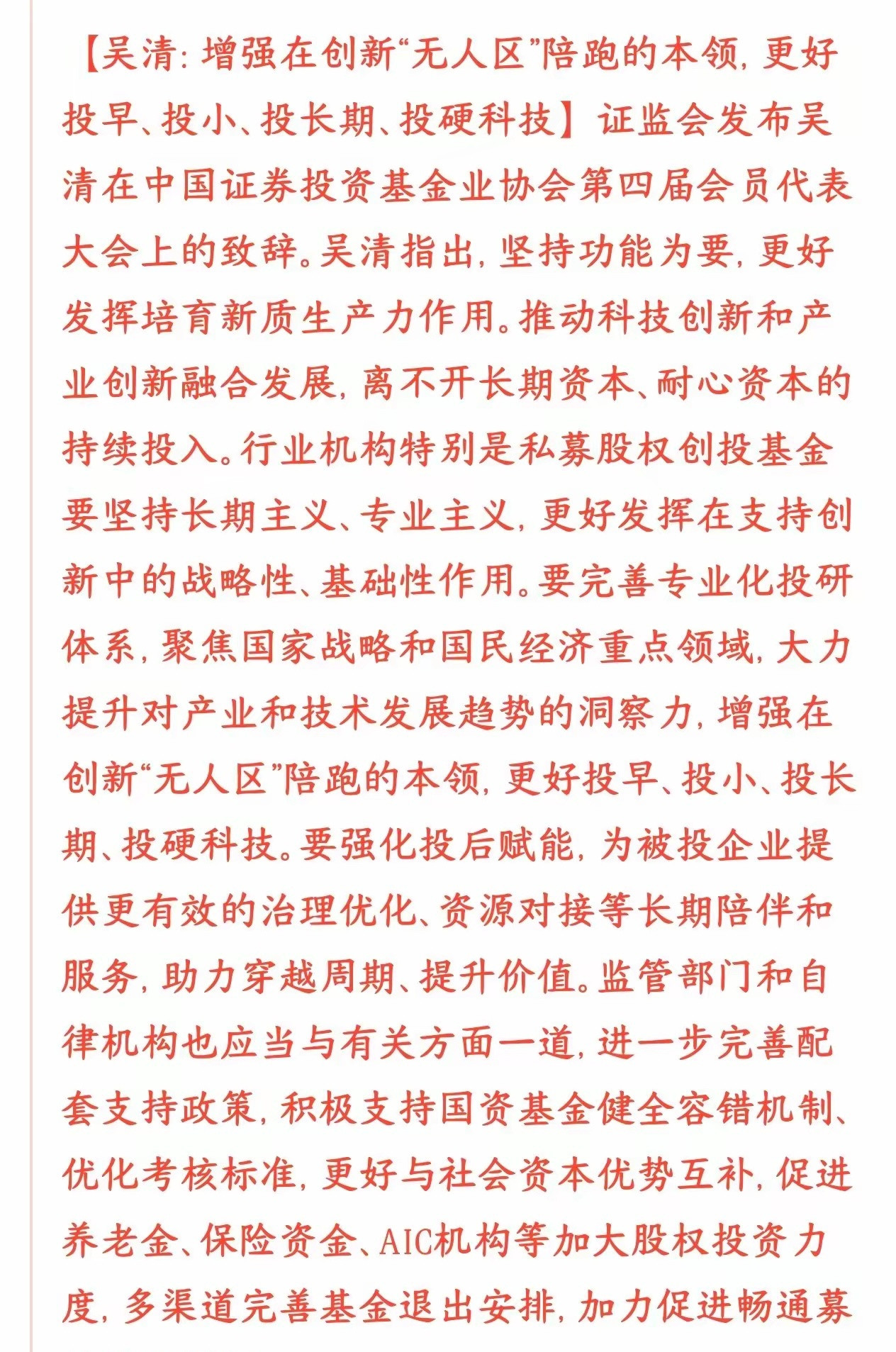 【吴清：增强在创新“无人区”陪跑的本领，更好投早、投小、投长期、投硬科技】证监会发布吴清在中国证券投资基金业协会第四届会员代表大会上的致辞。吴清指出，坚持功能为要，更好发挥培育新质生产力作用。推动科技创新和产业创新融合发展，离不开长期资本、耐心资本的持续投入。行业机构特别是私募股权创投基金要坚持长期主义、专业主义，更好发挥在支持创新中的战略性、基础性作用。要完善专业化投研体系，聚焦国家战略和国民经济重点领域，大力提升对产业和技术发展趋势的洞察力，增强在创新“无人区”陪跑的本领，更好投早、投小、投长期、投硬科技。要强化投后赋能，为被投企业提供更有效的治理优化、资源对接等长期陪伴和服务，助力穿越周期、提升价值。监管部门和自律机构也应当与有关方面一道，进一步完善配套支持政策，积极支持国资基金健全容错机制、优化考核标准，更好与社会资本优势互补，促进养老金、保险资金、AIC机构等加大股权投资力度，多渠道完善基金退出安排，加力促进畅通募